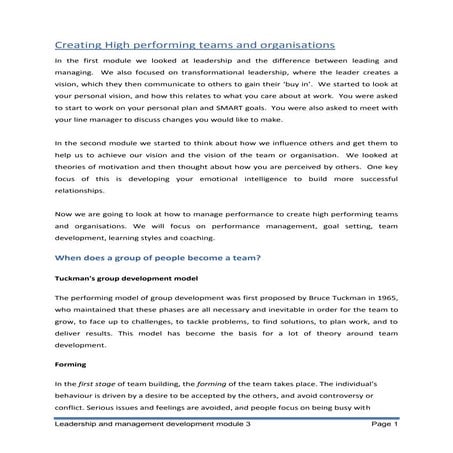 Creating High performing teams and organisations

In the first module we looked at leadership and the difference between leading and managing. We also focused on transformational leadership, where the leader creates a vision, which they then communicate to others to gain their 'buy in'. We started to look at your personal vision, and how this relates to what you care about at work. You were asked to start to work on your personal plan and SMART goals. You were also asked to meet with your line manager to discuss changes you would like to make.

In the second module we started to think about how we influence others and get them to help us to achieve our vision and the vision of the team or organisation. We looked at theories of motivation and then thought about how you are perceived by others. One key focus of this is developing your emotional intelligence to build more successful relationships.

Now we are going to look at how to manage performance to create high performing teams and organisations. We will focus on performance management, goal setting, team development, learning styles and coaching.

When does a group of people become a team?

Tuckman's group development model

The performing model of group development was first proposed by Bruce Tuckman in 1965, who maintained that these phases are all necessary and inevitable in order for the team to grow, to face up to challenges, to tackle problems, to find solutions, to plan work, and to deliver results. This model has become the basis for a lot of theory around team development.

Forming

In the first stage of team building, the forming of the team takes place. The individual's behaviour is driven by a desire to be accepted by the others, and avoid controversy or conflict. Serious issues and feelings are avoided, and people focus on being busy with

Leadership and management development module 3 Page 1